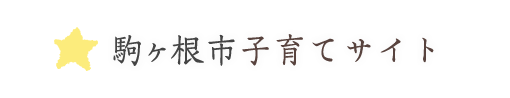 駒ヶ根市子育てサイト